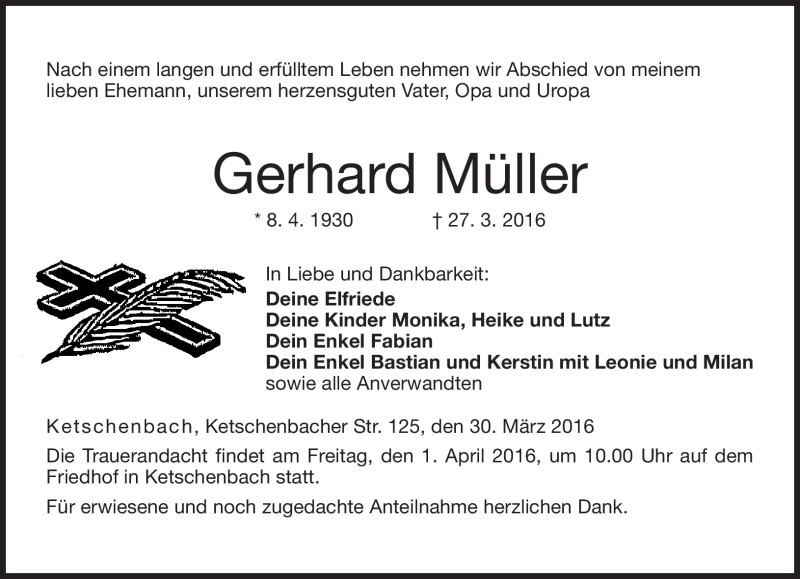 Nach einem langen und erfülltem Leben nehmen wir Abschied von meinem lieben Ehemann, unserem herzensguten Vater, Opa und Uropa

Gerhard Müller

* 8. 4. 1930 † 27. 3. 2016

In Liebe und Dankbarkeit:
Deine Elfriede
Deine Kinder Monika, Heike und Lutz
Dein Enkel Fabian
Dein Enkel Bastian und Kerstin mit Leonie und Milan
sowie alle Anverwandten

Ketschenbach, Ketschenbacher Str. 125, den 30. März 2016

Die Trauerandacht findet am Freitag, den 1. April 2016, um 10.00 Uhr auf dem Friedhof in Ketschenbach statt.

Für erwiesene und noch zugedachte Anteilnahme herzlichen Dank.